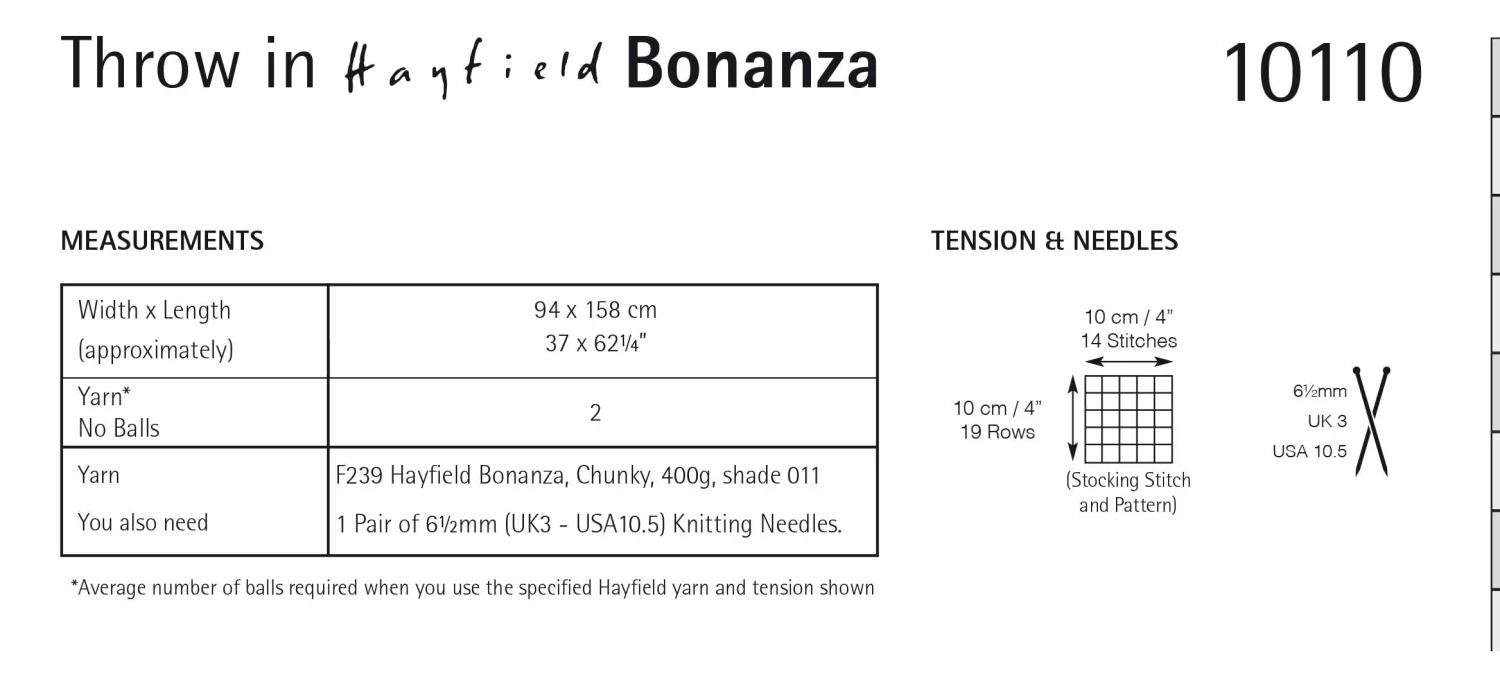 Throw in Hayfield Bonanza

10110

MEASUREMENTS

| Width x Length (approximately) | 94 x 158 cm 37 x 62¼" |
|---|---|
| Yarn* No Balls | 2 |
| Yarn | F239 Hayfield Bonanza, Chunky, 400g, shade 011 |
| You also need | 1 Pair of 6½mm (UK3 - USA10.5) Knitting Needles. |

*Average number of balls required when you use the specified Hayfield yarn and tension shown

TENSION & NEEDLES

10 cm / 4"
14 Stitches

10 cm / 4"
19 Rows

(Stocking Stitch and Pattern)

6½mm
UK 3
USA 10.5